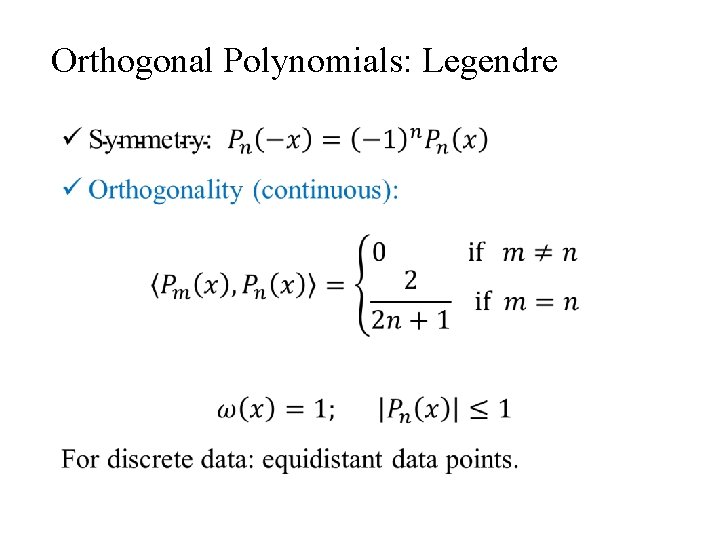 Orthogonal Polynomials: Legendre

✓ Symmetry: $P_n(-x) = (-1)^n P_n(x)$

✓ Orthogonality (continuous):

$\langle P_m(x), P_n(x) \rangle = \begin{cases} 0 & \text{if } m \neq n \\ \frac{2}{2n+1} & \text{if } m = n \end{cases}$

$\omega(x) = 1; \quad |P_n(x)| \leq 1$

For discrete data: equidistant data points.